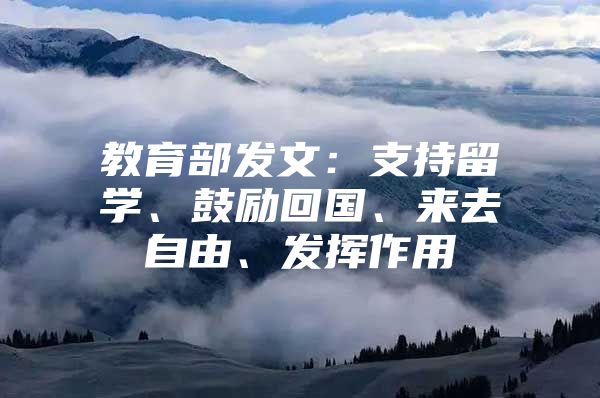 教育部发文：支持留学、鼓励回国、来去自由、发挥作用